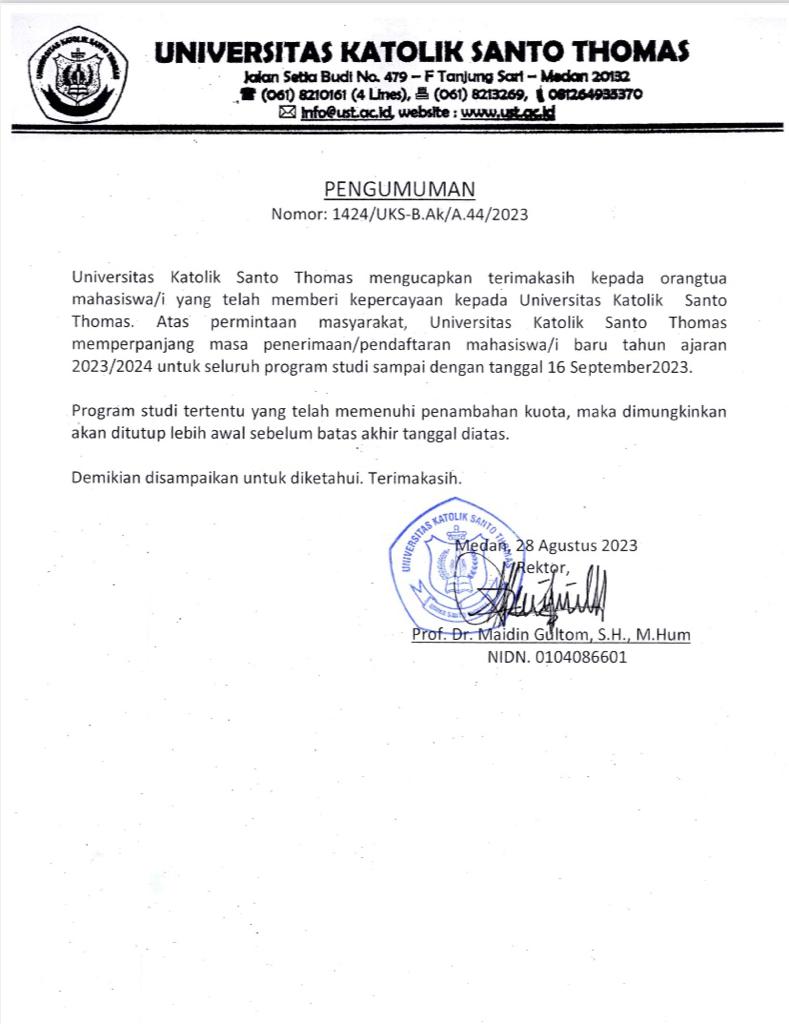 UNIVERSITAS KATOLIK SANTO THOMAS
Jalan Setia Budi No. 479 – F Tanjung Sari – Medan 20132
(061) 8210161 (4 Lines), (061) 8213269, 081264935370
info@ust.ac.id, website : www.ust.ac.id

PENGUMUMAN
Nomor: 1424/UKS-B.Ak/A.44/2023

Universitas Katolik Santo Thomas mengucapkan terimakasih kepada orangtua mahasiswa/i yang telah memberi kepercayaan kepada Universitas Katolik Santo Thomas. Atas permintaan masyarakat, Universitas Katolik Santo Thomas memperpanjang masa penerimaan/pendaftaran mahasiswa/i baru tahun ajaran 2023/2024 untuk seluruh program studi sampai dengan tanggal 16 September2023.

Program studi tertentu yang telah memenuhi penambahan kuota, maka dimungkinkan akan ditutup lebih awal sebelum batas akhir tanggal diatas.

Demikian disampaikan untuk diketahui. Terimakasih.

UNIVERSITAS KATOLIK SANTO THOMAS

Medan, 28 Agustus 2023
Rektor,

Prof. Dr. Maidin Gultom, S.H., M.Hum
NIDN. 0104086601